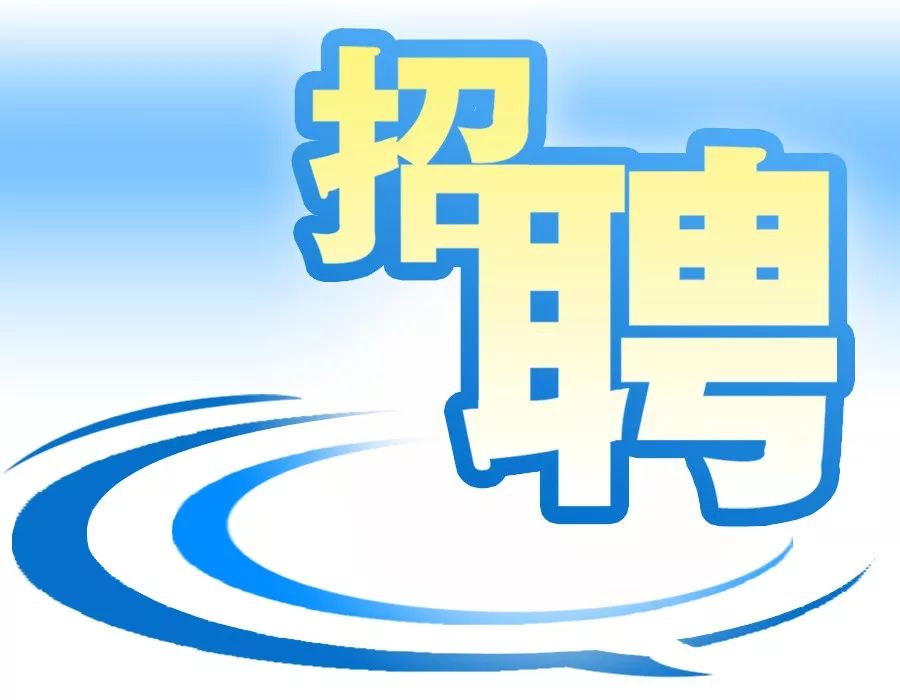 招聘